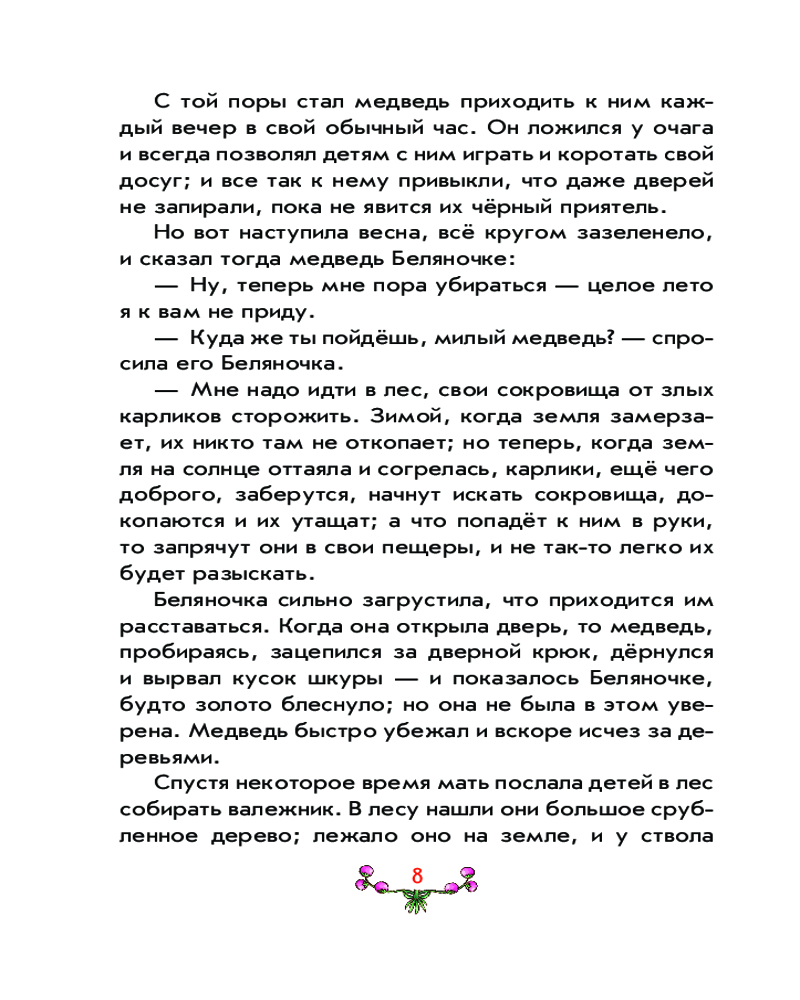 С той поры стал медведь приходить к ним каждый вечер в свой обычный час. Он ложился у очага и всегда позволял детям с ним играть и коротать свой досуг; и все так к нему привыкли, что даже дверей не запирали, пока не явится их чёрный приятель.

Но вот наступила весна, всё кругом зазеленело, и сказал тогда медведь Беляночке:

— Ну, теперь мне пора убираться — целое лето я к вам не приду.

— Куда же ты пойдёшь, милый медведь? — спросила его Беляночка.

— Мне надо идти в лес, свои сокровища от злых карликов сторожить. Зимой, когда земля замерзает, их никто там не откопает; но теперь, когда земля на солнце оттаяла и согрелась, карлики, ещё чего доброго, заберутся, начнут искать сокровища, докопаются и их утащат; а что попадёт к ним в руки, то запрячут они в свои пещеры, и не так-то легко их будет разыскать.

Беляночка сильно загрустила, что приходится им расставаться. Когда она открыла дверь, то медведь, пробираясь, зацепился за дверной крюк, дёрнулся и вырвал кусок шкуры — и показалось Беляночке, будто золото блеснуло; но она не была в этом уверена. Медведь быстро убежал и вскоре исчез за деревьями.

Спустя некоторое время мать послала детей в лес собирать валежник. В лесу нашли они большое срубленное дерево; лежало оно на земле, и у ствола

8